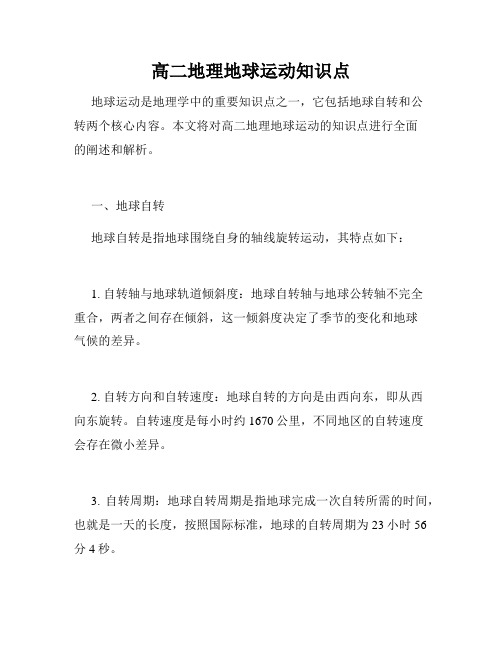 高二地理地球运动知识点

地球运动是地理学中的重要知识点之一，它包括地球自转和公转两个核心内容。本文将对高二地理地球运动的知识点进行全面的阐述和解析。

一、地球自转

地球自转是指地球围绕自身的轴线旋转运动，其特点如下：

1. 自转轴与地球轨道倾斜度：地球自转轴与地球公转轴不完全重合，两者之间存在倾斜，这一倾斜度决定了季节的变化和地球气候的差异。

2. 自转方向和自转速度：地球自转的方向是由西向东，即从西向东旋转。自转速度是每小时约 1670 公里，不同地区的自转速度会存在微小差异。

3. 自转周期：地球自转周期是指地球完成一次自转所需的时间，也就是一天的长度，按照国际标准，地球的自转周期为 23 小时 56 分 4 秒。